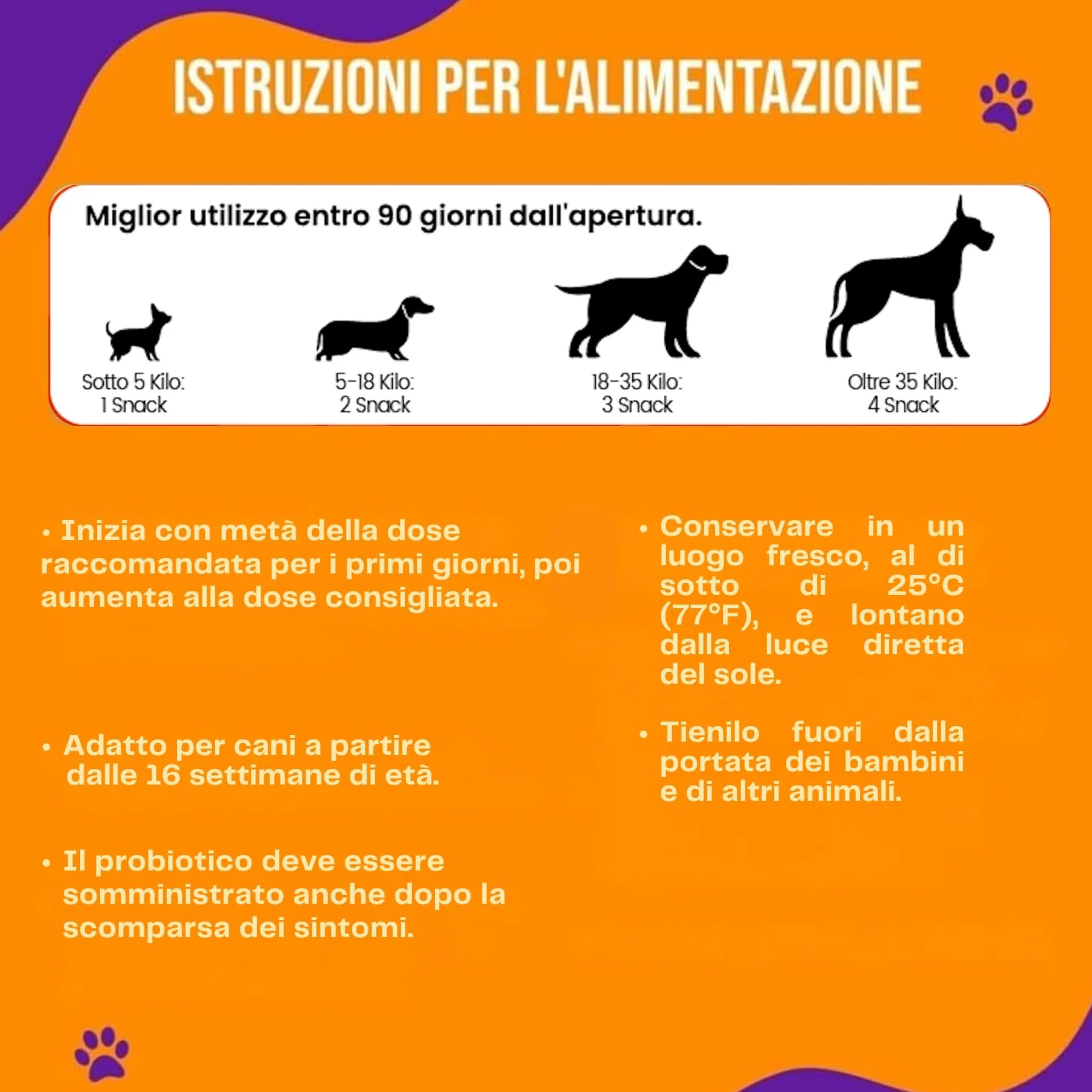 ISTRUZIONI PER L'ALIMENTAZIONE

Miglior utilizzo entro 90 giorni dall'apertura.

Sotto 5 Kilo: 1 Snack

5-18 Kilo: 2 Snack

18-35 Kilo: 3 Snack

Oltre 35 Kilo: 4 Snack

• Inizia con metà della dose raccomandata per i primi giorni, poi aumenta alla dose consigliata.

• Adatto per cani a partire dalle 16 settimane di età.

• Il probiotico deve essere somministrato anche dopo la scomparsa dei sintomi.

• Conservare in un luogo fresco, al di sotto di 25°C (77°F), e lontano dalla luce diretta del sole.

• Tienilo fuori dalla portata dei bambini e di altri animali.